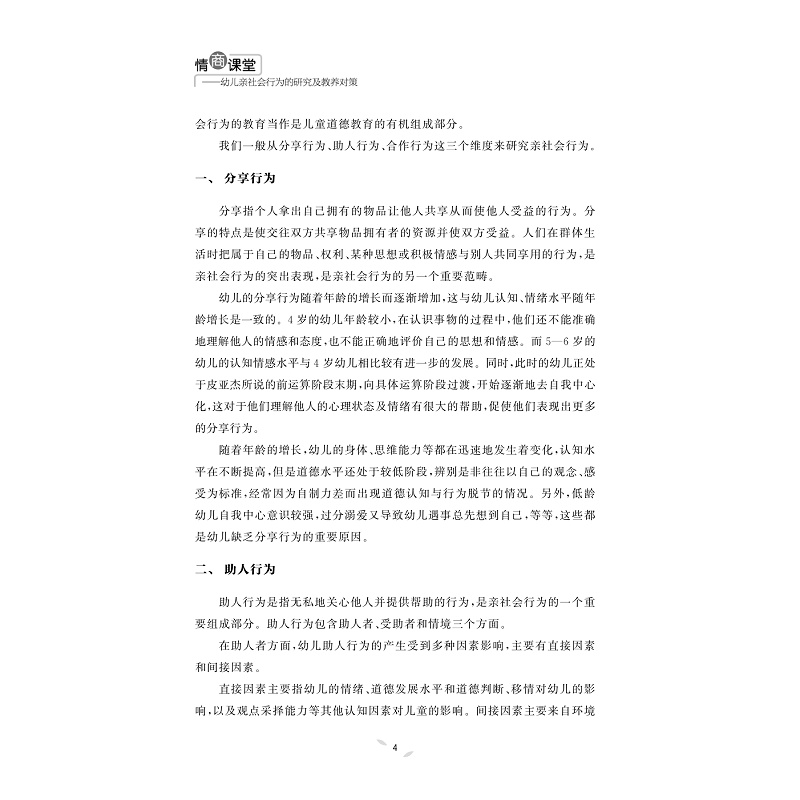 情商课堂
——幼儿亲社会行为的研究及教养对策

会行为的教育当作是儿童道德教育的有机组成部分。

我们一般从分享行为、助人行为、合作行为这三个维度来研究亲社会行为。

一、分享行为

分享指个人拿出自己拥有的物品让他人共享从而使他人受益的行为。分享的特点是使交往双方共享物品拥有者的资源并使双方受益。人们在群体生活时把属于自己的物品、权利、某种思想或积极情感与别人共同享用的行为，是亲社会行为的突出表现，是亲社会行为的另一个重要范畴。

幼儿的分享行为随着年龄的增长而逐渐增加，这与幼儿认知、情绪水平随年龄增长是一致的。4岁的幼儿年龄较小，在认识事物的过程中，他们还不能准确地理解他人的情感和态度，也不能正确地评价自己的思想和情感。而5—6岁的幼儿的认知情感水平与4岁幼儿相比较有进一步的发展。同时，此时的幼儿正处于皮亚杰所说的前运算阶段末期，向具体运算阶段过渡，开始逐渐地去自我中心化，这对于他们理解他人的心理状态及情绪有很大的帮助，促使他们表现出更多的分享行为。

随着年龄的增长，幼儿的身体、思维能力等都在迅速地发生着变化，认知水平在不断提高，但是道德水平还处于较低阶段，辨别是非往往以自己的观念、感受为标准，经常因为自制力差而出现道德认知与行为脱节的情况。另外，低龄幼儿自我中心意识较强，过分溺爱又导致幼儿遇事总先想到自己，等等，这些都是幼儿缺乏分享行为的重要原因。

二、助人行为

助人行为是指无私地关心他人并提供帮助的行为，是亲社会行为的一个重要组成部分。助人行为包含助人者、受助者和情境三个方面。

在助人者方面，幼儿助人行为的产生受到多种因素影响，主要有直接因素和间接因素。

直接因素主要指幼儿的情绪、道德发展水平和道德判断、移情对幼儿的影响，以及观点采择能力等其他认知因素对儿童的影响。间接因素主要来自环境

4